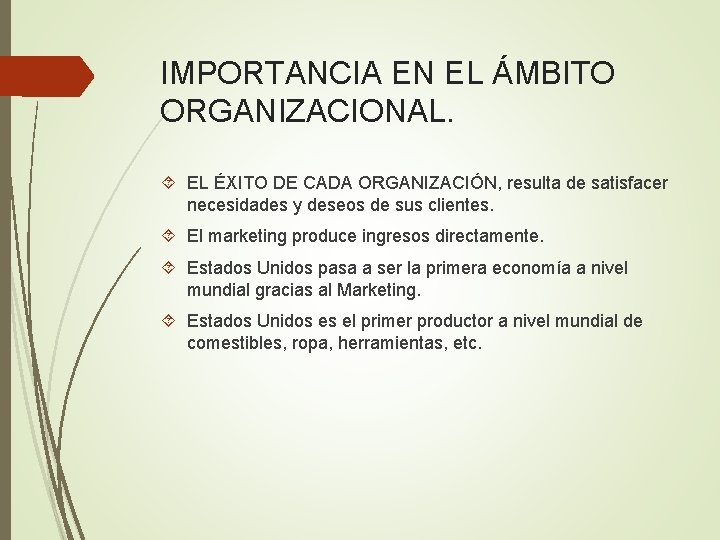 IMPORTANCIA EN EL ÁMBITO ORGANIZACIONAL.

EL ÉXITO DE CADA ORGANIZACIÓN, resulta de satisfacer necesidades y deseos de sus clientes.

El marketing produce ingresos directamente.

Estados Unidos pasa a ser la primera economía a nivel mundial gracias al Marketing.

Estados Unidos es el primer productor a nivel mundial de comestibles, ropa, herramientas, etc.